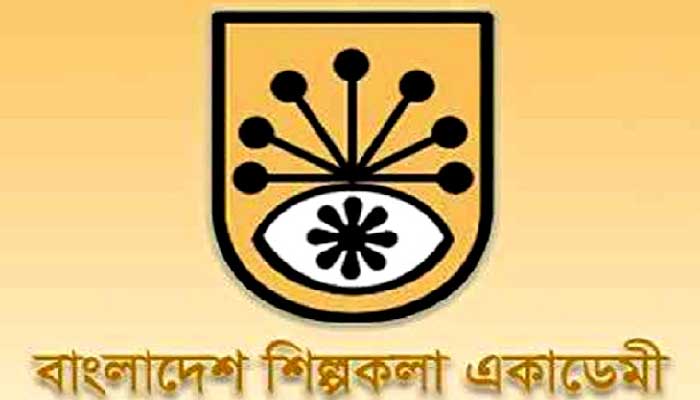 বাংলাদেশ শিল্পকলা একাডেমী